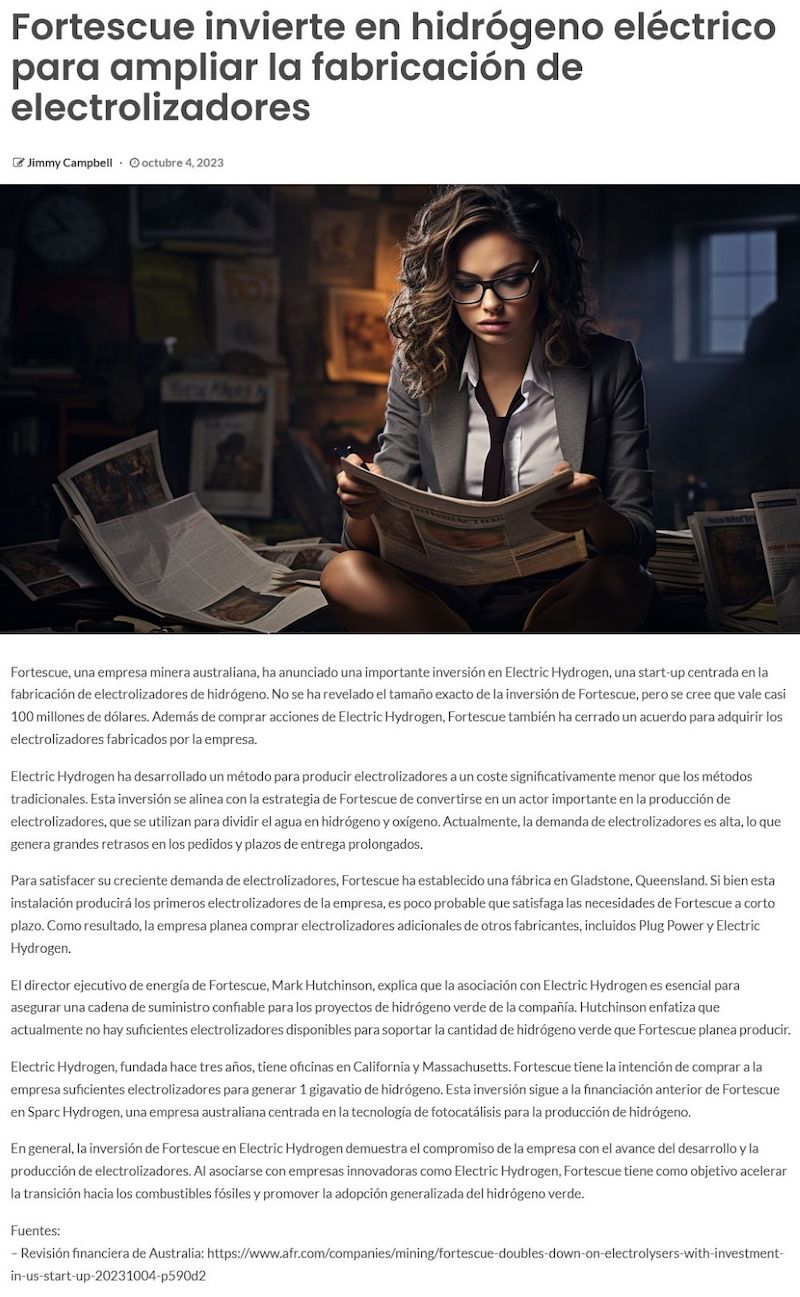 Fortescue invierte en hidrógeno eléctrico para ampliar la fabricación de electrolizadores

Jimmy Campbell · octubre 4, 2023

Fortescue, una empresa minera australiana, ha anunciado una importante inversión en Electric Hydrogen, una start-up centrada en la fabricación de electrolizadores de hidrógeno. No se ha revelado el tamaño exacto de la inversión de Fortescue, pero se cree que vale casi 100 millones de dólares. Además de comprar acciones de Electric Hydrogen, Fortescue también ha cerrado un acuerdo para adquirir los electrolizadores fabricados por la empresa.

Electric Hydrogen ha desarrollado un método para producir electrolizadores a un coste significativamente menor que los métodos tradicionales. Esta inversión se alinea con la estrategia de Fortescue de convertirse en un actor importante en la producción de electrolizadores, que se utilizan para dividir el agua en hidrógeno y oxígeno. Actualmente, la demanda de electrolizadores es alta, lo que genera grandes retrasos en los pedidos y plazos de entrega prolongados.

Para satisfacer su creciente demanda de electrolizadores, Fortescue ha establecido una fábrica en Gladstone, Queensland. Si bien esta instalación producirá los primeros electrolizadores de la empresa, es poco probable que satisfaga las necesidades de Fortescue a corto plazo. Como resultado, la empresa planea comprar electrolizadores adicionales de otros fabricantes, incluidos Plug Power y Electric Hydrogen.

El director ejecutivo de energía de Fortescue, Mark Hutchinson, explica que la asociación con Electric Hydrogen es esencial para asegurar una cadena de suministro confiable para los proyectos de hidrógeno verde de la compañía. Hutchinson enfatiza que actualmente no hay suficientes electrolizadores disponibles para soportar la cantidad de hidrógeno verde que Fortescue planea producir.

Electric Hydrogen, fundada hace tres años, tiene oficinas en California y Massachusetts. Fortescue tiene la intención de comprar a la empresa suficientes electrolizadores para generar 1 gigavatio de hidrógeno. Esta inversión sigue a la financiación anterior de Fortescue en Sparc Hydrogen, una empresa australiana centrada en la tecnología de fotocatálisis para la producción de hidrógeno.

En general, la inversión de Fortescue en Electric Hydrogen demuestra el compromiso de la empresa con el avance del desarrollo y la producción de electrolizadores. Al asociarse con empresas innovadoras como Electric Hydrogen, Fortescue tiene como objetivo acelerar la transición hacia los combustibles fósiles y promover la adopción generalizada del hidrógeno verde.

Fuentes:
– Revisión financiera de Australia: https://www.afr.com/companies/mining/fortescue-doubles-down-on-electrolysers-with-investment-in-us-start-up-20231004-p590d2